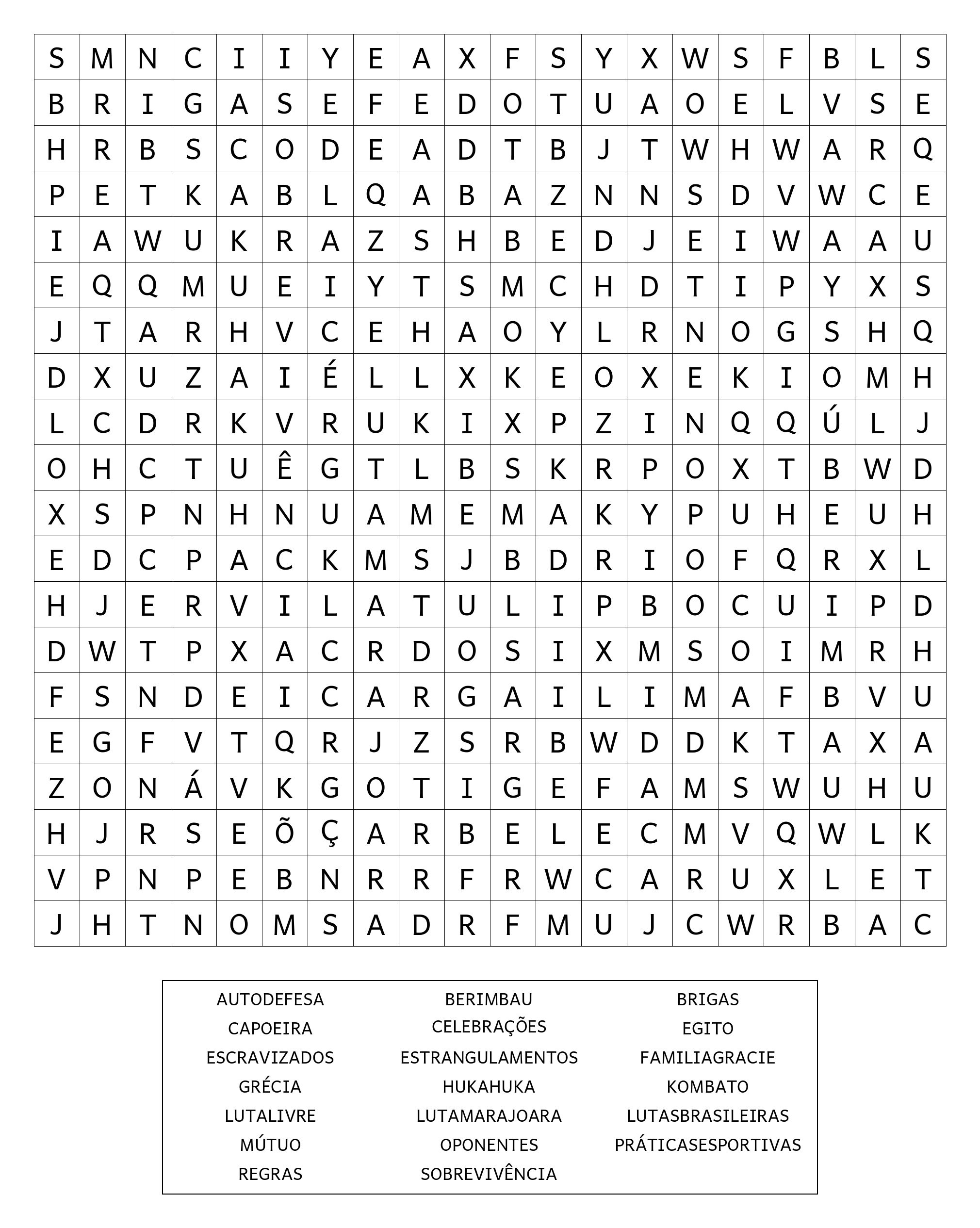 | S | M | N | C | I | I | Y | E | A | X | F | S | Y | X | W | S | F | B | L | S |
|---|---|---|---|---|---|---|---|---|---|---|---|---|---|---|---|---|---|---|---|
| B | R | I | G | A | S | E | F | E | D | O | T | U | A | O | E | L | V | S | E |
| H | R | B | S | C | O | D | E | A | D | T | B | J | T | W | H | W | A | R | Q |
| P | E | T | K | A | B | L | Q | A | B | A | Z | N | N | S | D | V | W | C | E |
| I | A | W | U | K | R | A | Z | S | H | B | E | D | J | E | I | W | A | A | U |
| E | Q | Q | M | U | E | I | Y | T | S | M | C | H | D | T | I | P | Y | X | S |
| J | T | A | R | H | V | C | E | H | A | O | Y | L | R | N | O | G | S | H | Q |
| D | X | U | Z | A | I | É | L | L | X | K | E | O | X | E | K | I | O | M | H |
| L | C | D | R | K | V | R | U | K | I | X | P | Z | I | N | Q | Q | Ú | L | J |
| O | H | C | T | U | Ê | G | T | L | B | S | K | R | P | O | X | T | B | W | D |
| X | S | P | N | H | N | U | A | M | E | M | A | K | Y | P | U | H | E | U | H |
| E | D | C | P | A | C | K | M | S | J | B | D | R | I | O | F | Q | R | X | L |
| H | J | E | R | V | I | L | A | T | U | L | I | P | B | O | C | U | I | P | D |
| D | W | T | P | X | A | C | R | D | O | S | I | X | M | S | O | I | M | R | H |
| F | S | N | D | E | I | C | A | R | G | A | I | L | I | M | A | F | B | V | U |
| E | G | F | V | T | Q | R | J | Z | S | R | B | W | D | D | K | T | A | X | A |
| Z | O | N | Á | V | K | G | O | T | I | G | E | F | A | M | S | W | U | H | U |
| H | J | R | S | E | Õ | Ç | A | R | B | E | L | E | C | M | V | Q | W | L | K |
| V | P | N | P | E | B | N | R | R | F | R | W | C | A | R | U | X | L | E | T |
| J | H | T | N | O | M | S | A | D | R | F | M | U | J | C | W | R | B | A | C |

AUTODEFESA
CAPOEIRA
ESCRAVIZADOS
GRÉCIA
LUTALIVRE
MÚTUO
REGRAS

BERIMBAU
CELEBRAÇÕES
ESTRANGULAMENTOS
HUKAHUKA
LUTAMARAJOARA
OPONENTES
SOBREVIVÊNCIA

BRIGAS
EGITO
FAMILIAGRACIE
KOMBATO
LUTASBRASILEIRAS
PRÁTICASESPORTIVAS